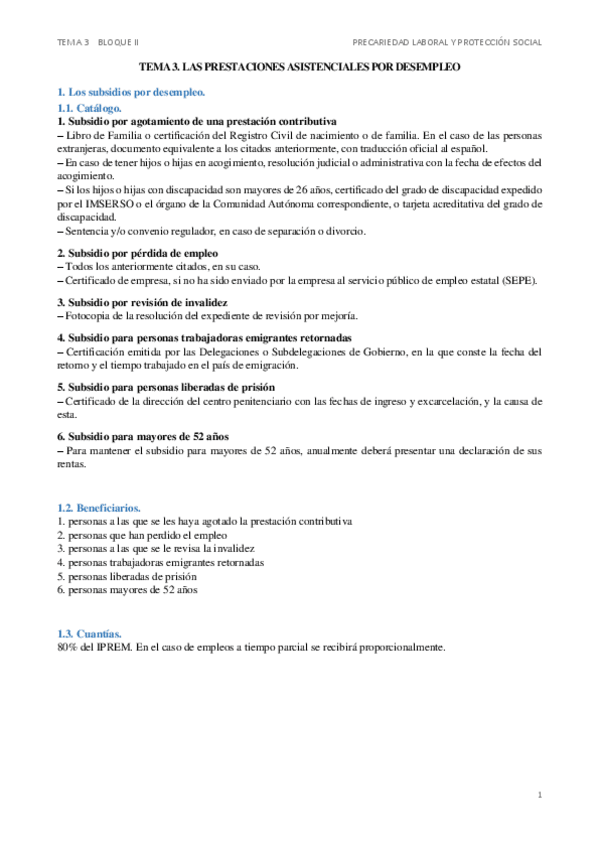 TEMA 3 BLOQUE II

PRECARIEDAD LABORAL Y PROTECCIÓN SOCIAL

TEMA 3. LAS PRESTACIONES ASISTENCIALES POR DESEMPLEO

1. Los subsidios por desempleo.

1.1. Catálogo.

1. Subsidio por agotamiento de una prestación contributiva

– Libro de Familia o certificación del Registro Civil de nacimiento o de familia. En el caso de las personas extranjeras, documento equivalente a los citados anteriormente, con traducción oficial al español.

– En caso de tener hijos o hijas en acogimiento, resolución judicial o administrativa con la fecha de efectos del acogimiento.

– Si los hijos o hijas con discapacidad son mayores de 26 años, certificado del grado de discapacidad expedido por el IMSERSO o el órgano de la Comunidad Autónoma correspondiente, o tarjeta acreditativa del grado de discapacidad.

– Sentencia y/o convenio regulador, en caso de separación o divorcio.

2. Subsidio por pérdida de empleo

– Todos los anteriormente citados, en su caso.

– Certificado de empresa, si no ha sido enviado por la empresa al servicio público de empleo estatal (SEPE).

3. Subsidio por revisión de invalidez

– Fotocopia de la resolución del expediente de revisión por mejoría.

4. Subsidio para personas trabajadoras emigrantes retornadas

– Certificación emitida por las Delegaciones o Subdelegaciones de Gobierno, en la que conste la fecha del retorno y el tiempo trabajado en el país de emigración.

5. Subsidio para personas liberadas de prisión

– Certificado de la dirección del centro penitenciario con las fechas de ingreso y excarcelación, y la causa de esta.

6. Subsidio para mayores de 52 años

– Para mantener el subsidio para mayores de 52 años, anualmente deberá presentar una declaración de sus rentas.

1.2. Beneficiarios.

1. personas a las que se les haya agotado la prestación contributiva
2. personas que han perdido el empleo
3. personas a las que se le revisa la invalidez
4. personas trabajadoras emigrantes retornadas
5. personas liberadas de prisión
6. personas mayores de 52 años

1.3. Cuantías.

80% del IPREM. En el caso de empleos a tiempo parcial se recibirá proporcionalmente.

1